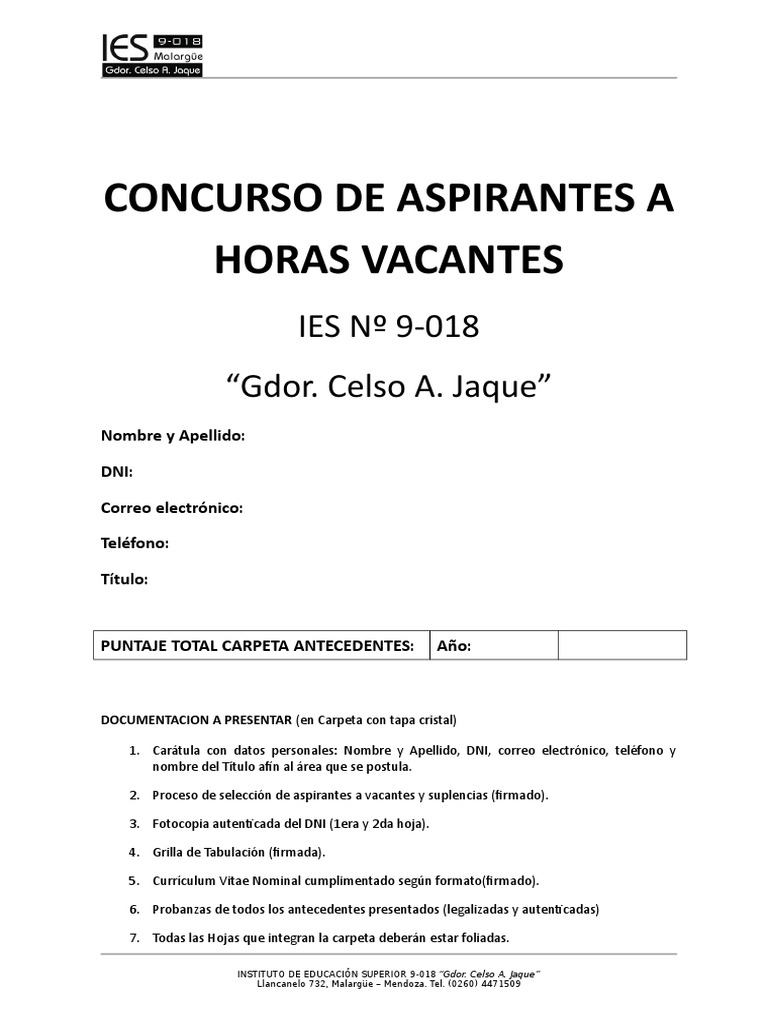 IES 9-018 Malargüe Gdor. Celso A. Jaque

CONCURSO DE ASPIRANTES A HORAS VACANTES

IES Nº 9-018

“Gdor. Celso A. Jaque”

Nombre y Apellido:

DNI:

Correo electrónico:

Teléfono:

Título:

| PUNTAJE TOTAL CARPETA ANTECEDENTES: | Año: | |
|---|---|---|

DOCUMENTACION A PRESENTAR (en Carpeta con tapa cristal)

1. Carátula con datos personales: Nombre y Apellido, DNI, correo electrónico, teléfono y nombre del Título afín al área que se postula.

2. Proceso de selección de aspirantes a vacantes y suplencias (firmado).

3. Fotocopia autenticada del DNI (1era y 2da hoja).

4. Grilla de Tabulación (firmada).

5. Currículum Vitae Nominal cumplimentado según formato(firmado).

6. Probanzas de todos los antecedentes presentados (legalizadas y autenticadas)

7. Todas las Hojas que integran la carpeta deberán estar foliadas.

INSTITUTO DE EDUCACIÓN SUPERIOR 9-018 “Gdor. Celso A. Jaque”
Llancanelo 732, Malargüe – Mendoza. Tel. (0260) 4471509